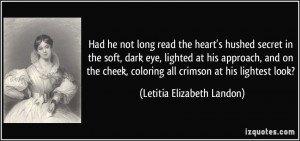 Had he not long read the heart's hushed secret in the soft, dark eye, lighted at his approach, and on the cheek, coloring all crimson at his lightest look?

(Letitia Elizabeth Landon)

izquotes.com